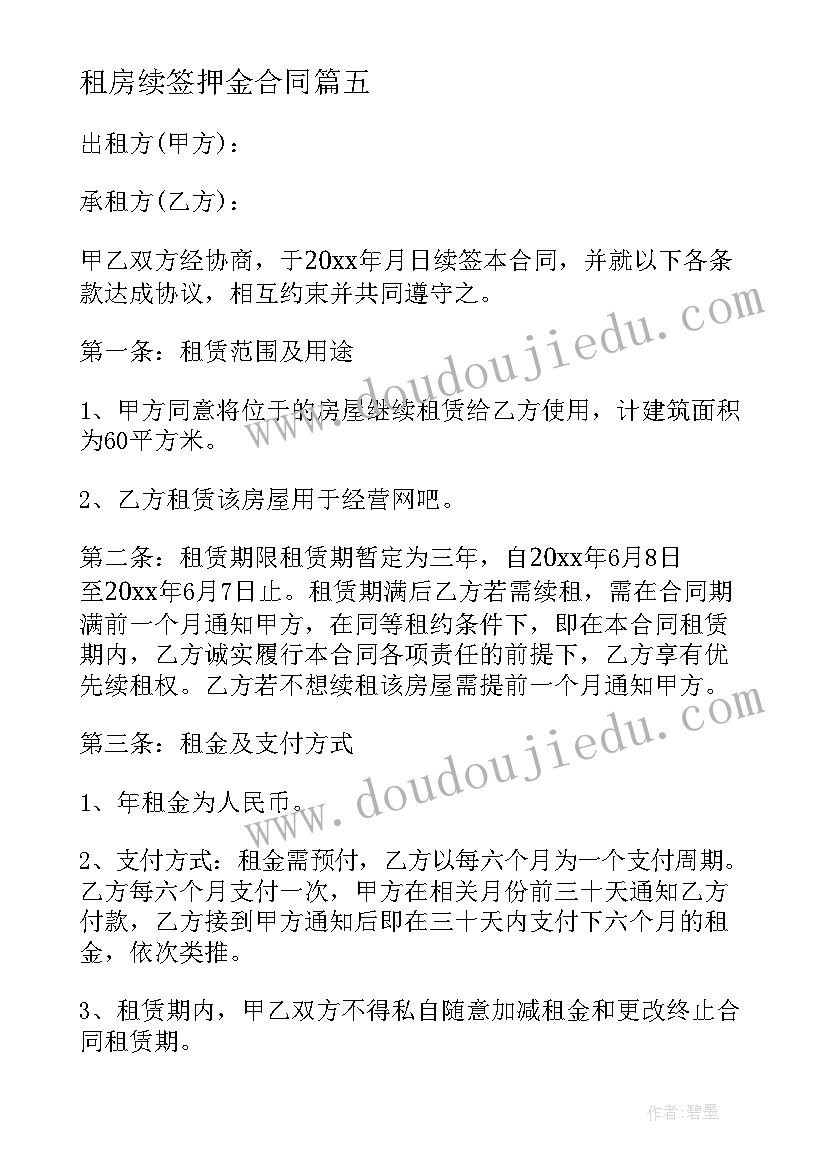 租房续签押金合同篇五

出租方(甲方)：

承租方(乙方)：

甲乙双方经协商，于20xx年月日续签本合同，并就以下各条款达成协议，相互约束并共同遵守之。

第一条：租赁范围及用途

1、甲方同意将位于的房屋继续租赁给乙方使用，计建筑面积为60平方米。

2、乙方租赁该房屋用于经营网吧。

第二条：租赁期限租赁期暂定为三年，自20xx年6月8日至20xx年6月7日止。租赁期满后乙方若需续租，需在合同期满前一个月通知甲方，在同等租约条件下，即在本合同租赁期内，乙方诚实履行本合同各项责任的前提下，乙方享有优先续租权。乙方若不想续租该房屋需提前一个月通知甲方。

第三条：租金及支付方式

1、年租金为人民币。

2、支付方式：租金需预付，乙方以每六个月为一个支付周期。乙方每六个月支付一次，甲方在相关月份前三十天通知乙方付款，乙方接到甲方通知后即在三十天内支付下六个月的租金，依次类推。

3、租赁期内，甲乙双方不得私自随意加减租金和更改终止合同租赁期。

www.doudoujiedu.com

www.doudoujiedu.com

作者：碧墨